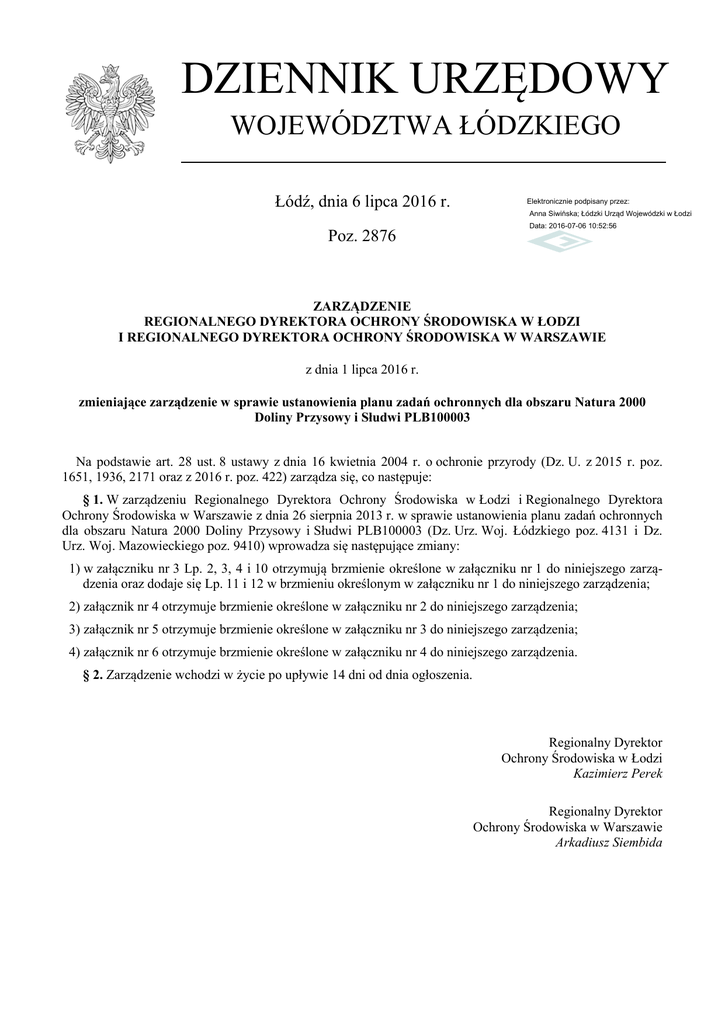 DZIENNIK URZĘDOWY
WOJEWÓDZTWA ŁÓDZKIEGO

Łódź, dnia 6 lipca 2016 r.

Poz. 2876

Elektronicznie podpisany przez:
Anna Siwińska; Łódzki Urząd Wojewódzki w Łodzi
Data: 2016-07-06 10:52:56

ZARZĄDZENIE
REGIONALNEGO DYREKTORA OCHRONY ŚRODOWISKA W ŁODZI
I REGIONALNEGO DYREKTORA OCHRONY ŚRODOWISKA W WARSZAWIE

z dnia 1 lipca 2016 r.

zmieniające zarządzenie w sprawie ustanowienia planu zadań ochronnych dla obszaru Natura 2000 Doliny Przysowy i Słudwi PLB100003

Na podstawie art. 28 ust. 8 ustawy z dnia 16 kwietnia 2004 r. o ochronie przyrody (Dz. U. z 2015 r. poz. 1651, 1936, 2171 oraz z 2016 r. poz. 422) zarządza się, co następuje:

§ 1. W zarządzeniu Regionalnego Dyrektora Ochrony Środowiska w Łodzi i Regionalnego Dyrektora Ochrony Środowiska w Warszawie z dnia 26 sierpnia 2013 r. w sprawie ustanowienia planu zadań ochronnych dla obszaru Natura 2000 Doliny Przysowy i Słudwi PLB100003 (Dz. Urz. Woj. Łódzkiego poz. 4131 i Dz. Urz. Woj. Mazowieckiego poz. 9410) wprowadza się następujące zmiany:

1) w załączniku nr 3 Lp. 2, 3, 4 i 10 otrzymują brzmienie określone w załączniku nr 1 do niniejszego zarządzenia oraz dodaje się Lp. 11 i 12 w brzmieniu określonym w załączniku nr 1 do niniejszego zarządzenia;

2) załącznik nr 4 otrzymuje brzmienie określone w załączniku nr 2 do niniejszego zarządzenia;

3) załącznik nr 5 otrzymuje brzmienie określone w załączniku nr 3 do niniejszego zarządzenia;

4) załącznik nr 6 otrzymuje brzmienie określone w załączniku nr 4 do niniejszego zarządzenia.

§ 2. Zarządzenie wchodzi w życie po upływie 14 dni od dnia ogłoszenia.

Regionalny Dyrektor
Ochrony Środowiska w Łodzi
Kazimierz Perek

Regionalny Dyrektor
Ochrony Środowiska w Warszawie
Arkadiusz Siembida